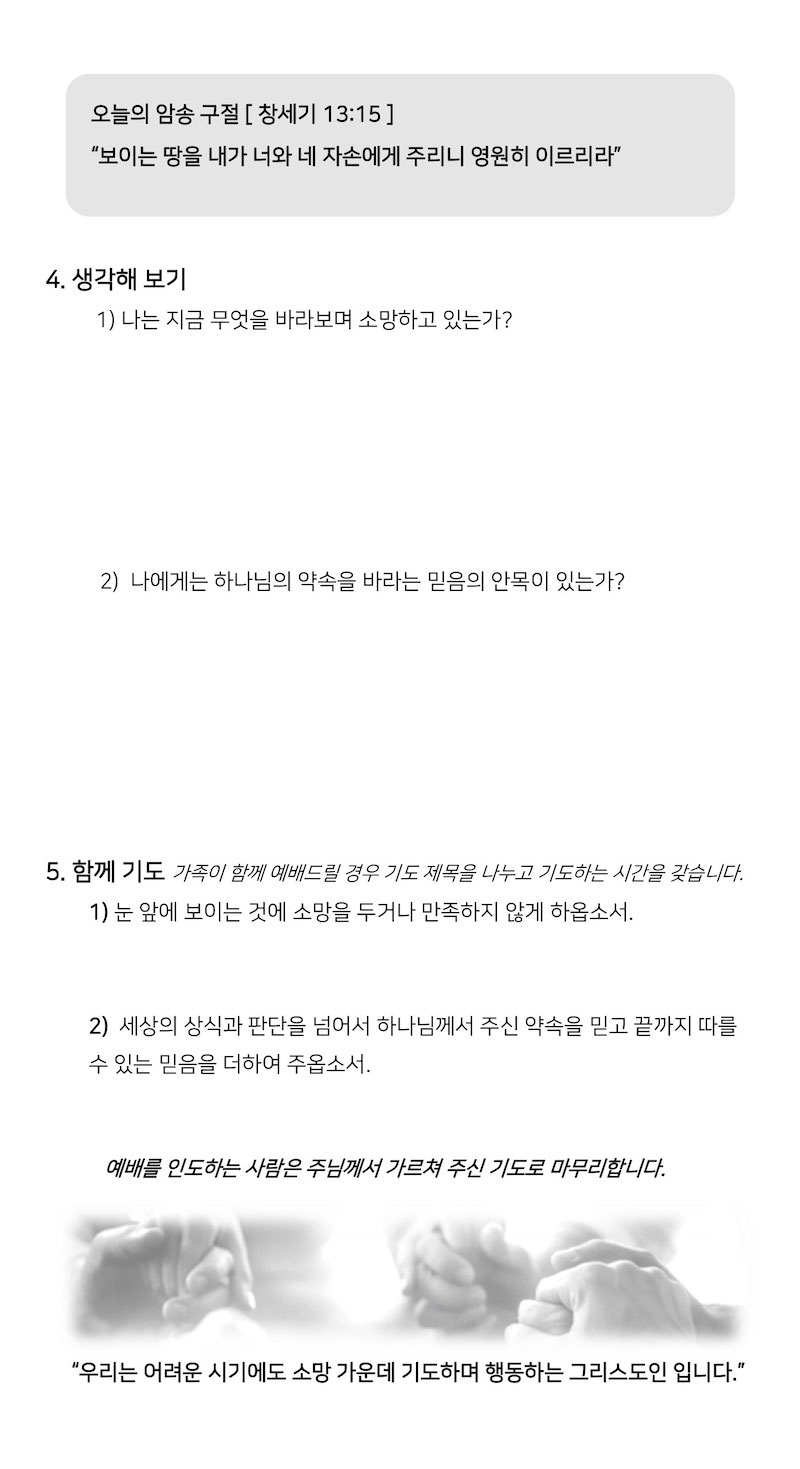 오늘의 암송 구절 [ 창세기 13:15 ]
"보이는 땅을 내가 너와 네 자손에게 주리니 영원히 이르리라"

4. 생각해 보기
1) 나는 지금 무엇을 바라보며 소망하고 있는가?

2) 나에게는 하나님의 약속을 바라는 믿음의 안목이 있는가?

5. 함께 기도 가족이 함께 예배드릴 경우 기도 제목을 나누고 기도하는 시간을 갖습니다.
1) 눈 앞에 보이는 것에 소망을 두거나 만족하지 않게 하옵소서.

2) 세상의 상식과 판단을 넘어서 하나님께서 주신 약속을 믿고 끝까지 따를 수 있는 믿음을 더하여 주옵소서.

예배를 인도하는 사람은 주님께서 가르쳐 주신 기도로 마무리합니다.

"우리는 어려운 시기에도 소망 가운데 기도하며 행동하는 그리스도인 입니다."